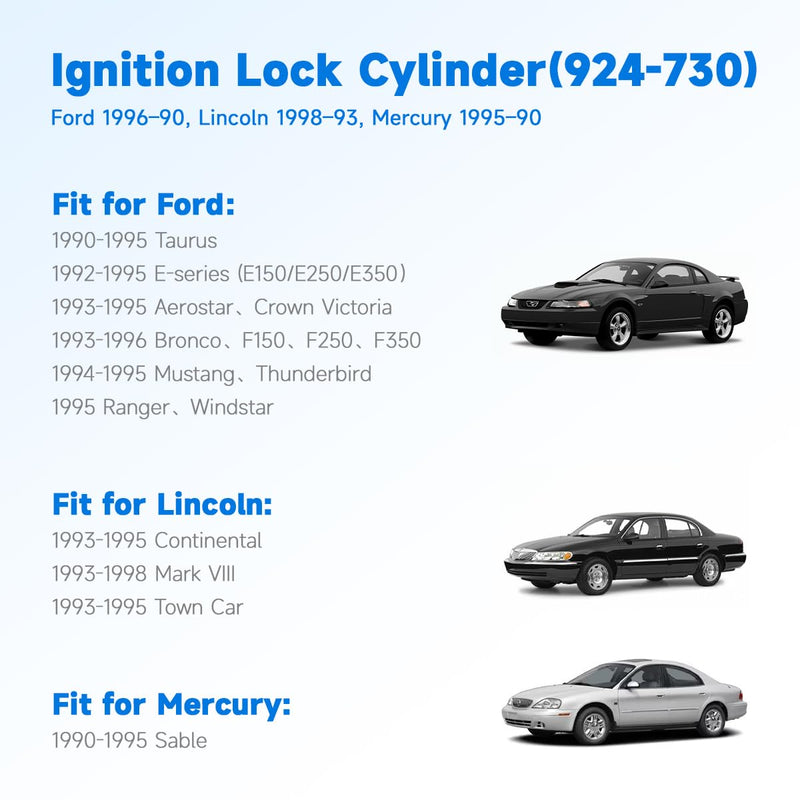 Ignition Lock Cylinder(924-730)
Ford 1996–90, Lincoln 1998–93, Mercury 1995–90

Fit for Ford:
1990-1995 Taurus
1992-1995 E-series (E150/E250/E350)
1993-1995 Aerostar、Crown Victoria
1993-1996 Bronco、F150、F250、F350
1994-1995 Mustang、Thunderbird
1995 Ranger、Windstar

Fit for Lincoln:
1993-1995 Continental
1993-1998 Mark VIII
1993-1995 Town Car

Fit for Mercury:
1990-1995 Sable